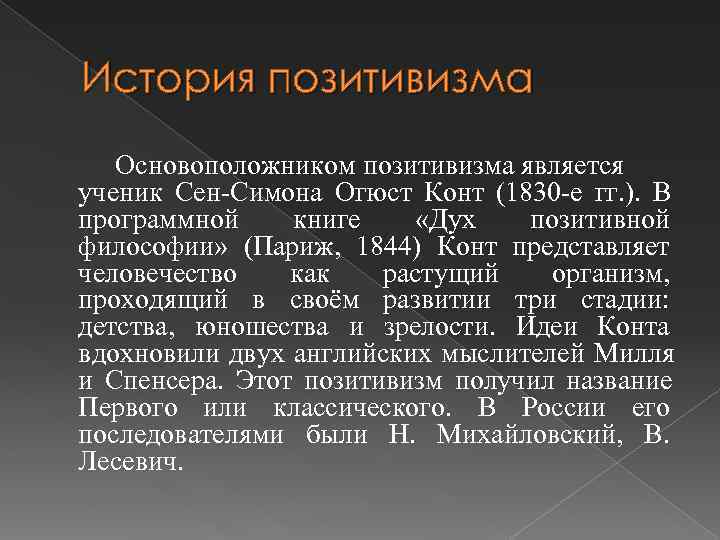 История позитивизма

Основоположником позитивизма является ученик Сен-Симона Огюст Конт (1830-е гг.). В программной книге «Дух позитивной философии» (Париж, 1844) Конт представляет человечество как растущий организм, проходящий в своём развитии три стадии: детства, юношества и зрелости. Идеи Конта вдохновили двух английских мыслителей Милля и Спенсера. Этот позитивизм получил название Первого или классического. В России его последователями были Н. Михайловский, В. Лесевич.